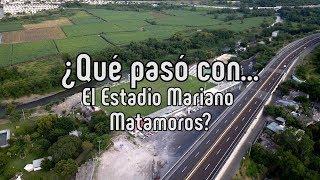 ¿Qué pasó con...
El Estadio Mariano
Matamoros?